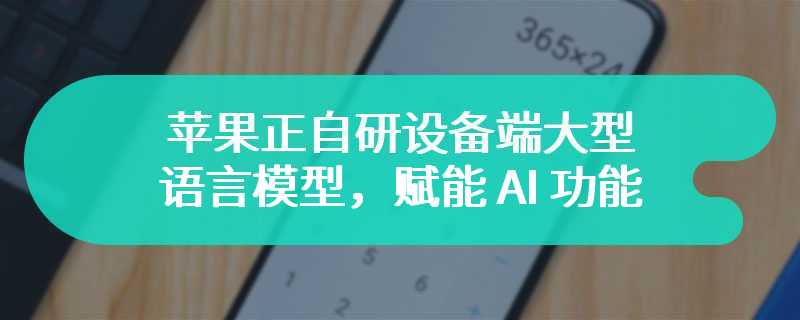 365×24

苹果正自研设备端大型语言模型，赋能 AI 功能

5
1 6
2